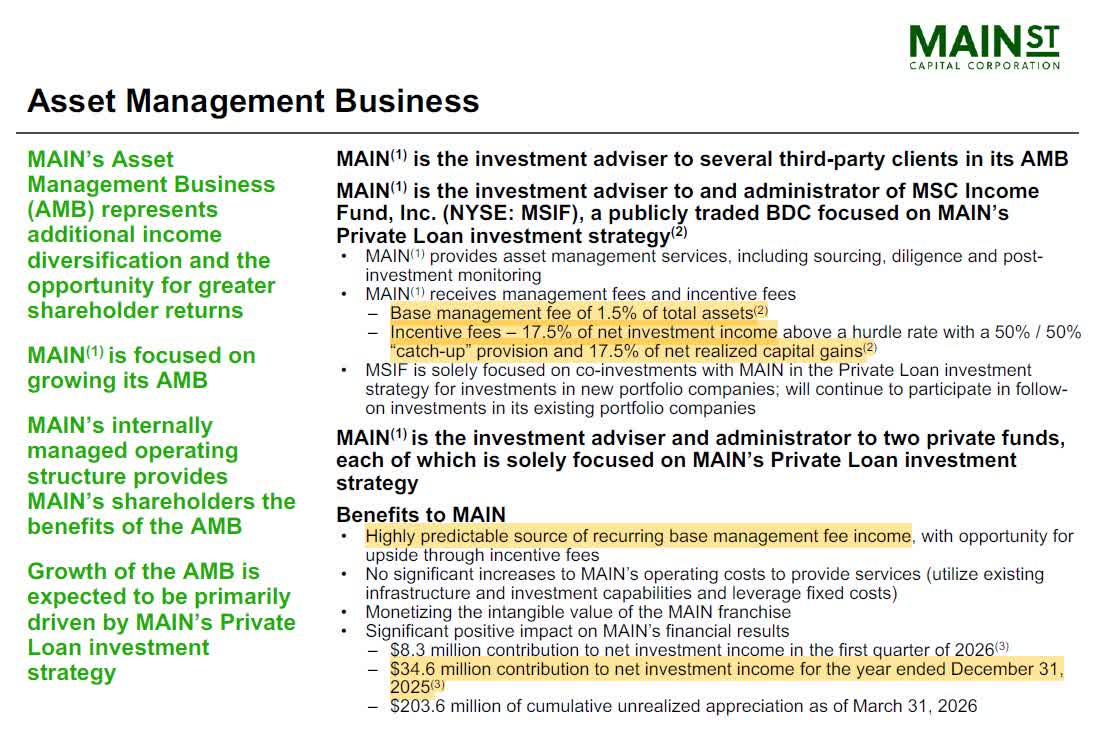 MAIN ST
CAPITAL CORPORATION

Asset Management Business

MAIN's Asset Management Business (AMB) represents additional income diversification and the opportunity for greater shareholder returns

MAIN$^{(1)}$ is focused on growing its AMB

MAIN's internally managed operating structure provides MAIN's shareholders the benefits of the AMB

Growth of the AMB is expected to be primarily driven by MAIN's Private Loan investment strategy

MAIN$^{(1)}$ is the investment adviser to several third-party clients in its AMB

MAIN$^{(1)}$ is the investment adviser to and administrator of MSC Income Fund, Inc. (NYSE: MSIF), a publicly traded BDC focused on MAIN's Private Loan investment strategy$^{(2)}$

• MAIN$^{(1)}$ provides asset management services, including sourcing, diligence and post-investment monitoring
• MAIN$^{(1)}$ receives management fees and incentive fees
– Base management fee of 1.5% of total assets$^{(2)}$
– Incentive fees – 17.5% of net investment income above a hurdle rate with a 50% / 50% "catch-up" provision and 17.5% of net realized capital gains$^{(2)}$
• MSIF is solely focused on co-investments with MAIN in the Private Loan investment strategy for investments in new portfolio companies; will continue to participate in follow-on investments in its existing portfolio companies

MAIN$^{(1)}$ is the investment adviser and administrator to two private funds, each of which is solely focused on MAIN's Private Loan investment strategy

Benefits to MAIN
• Highly predictable source of recurring base management fee income, with opportunity for upside through incentive fees
• No significant increases to MAIN's operating costs to provide services (utilize existing infrastructure and investment capabilities and leverage fixed costs)
• Monetizing the intangible value of the MAIN franchise
• Significant positive impact on MAIN's financial results
– \$8.3 million contribution to net investment income in the first quarter of 2026$^{(3)}$
– \$34.6 million contribution to net investment income for the year ended December 31, 2025$^{(3)}$
– \$203.6 million of cumulative unrealized appreciation as of March 31, 2026